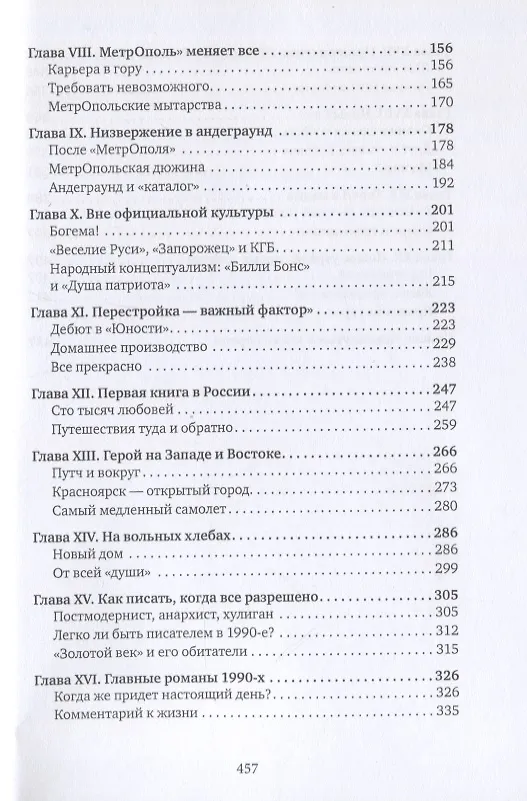 Глава VIII. МетрОполь» меняет все . . . 156
Карьера в гору . . . 156
Требовать невозможного . . . 165
МетрОпольские мытарства . . . 170

Глава IX. Низвержение в андеграунд . . . 178
После «МетрОполя» . . . 178
МетрОпольская дюжина . . . 184
Андеграунд и «каталог» . . . 192

Глава X. Вне официальной культуры . . . 201
Богема! . . . 201
«Веселие Руси», «Запорожец» и КГБ . . . 211
Народный концептуализм: «Билли Бонс» и «Душа патриота» . . . 215

Глава XI. Перестройка — важный фактор» . . . 223
Дебют в «Юности» . . . 223
Домашнее производство . . . 229
Все прекрасно . . . 238

Глава XII. Первая книга в России . . . 247
Сто тысяч любовей . . . 247
Путешествия туда и обратно . . . 259

Глава XIII. Герой на Западе и Востоке . . . 266
Путч и вокруг . . . 266
Красноярск — открытый город . . . 273
Самый медленный самолет . . . 280

Глава XIV. На вольных хлебах . . . 286
Новый дом . . . 286
От всей «души» . . . 299

Глава XV. Как писать, когда все разрешено . . . 305
Постмодернист, анархист, хулиган . . . 305
Легко ли быть писателем в 1990-е? . . . 312
«Золотой век» и его обитатели . . . 315

Глава XVI. Главные романы 1990-х . . . 326
Когда же придет настоящий день? . . . 326
Комментарий к жизни . . . 335

457